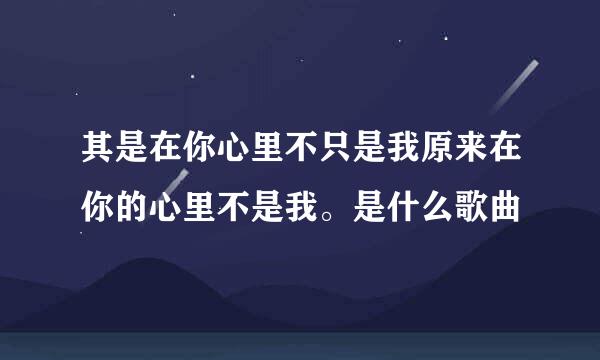 其是在你心里不只是我原来在你的心里不是我。是什么歌曲